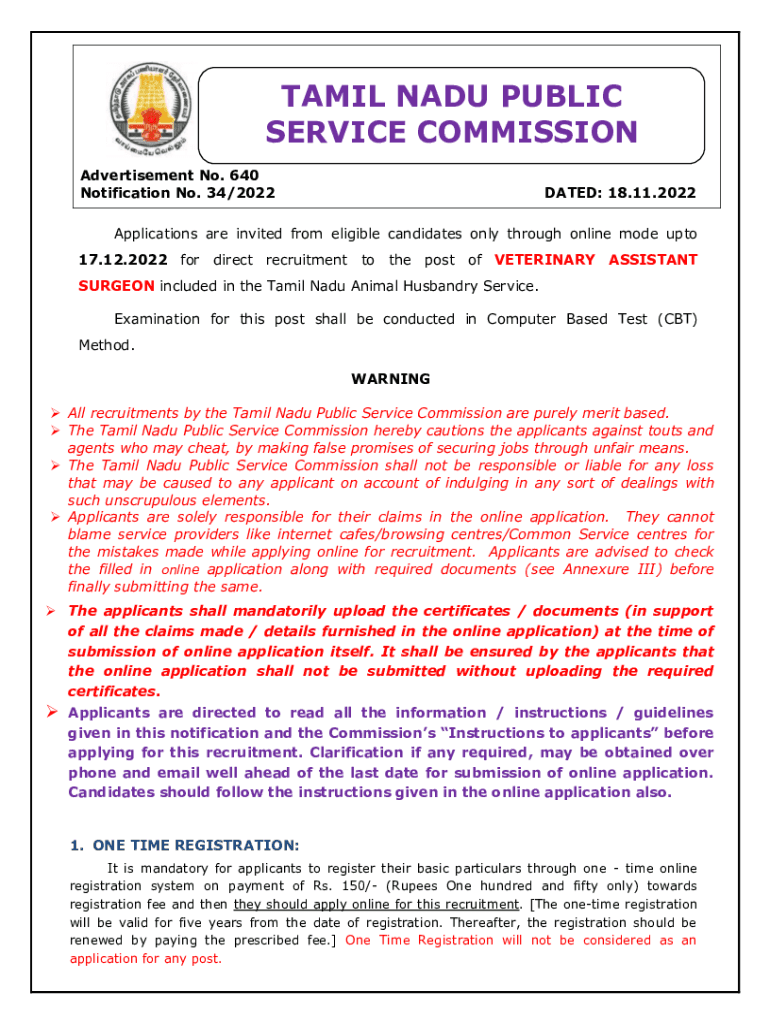 TAMIL NADU PUBLIC SERVICE COMMISSION

Advertisement No. 640
Notification No. 34/2022

DATED: 18.11.2022

Applications are invited from eligible candidates only through online mode upto 17.12.2022 for direct recruitment to the post of VETERINARY ASSISTANT SURGEON included in the Tamil Nadu Animal Husbandry Service.

Examination for this post shall be conducted in Computer Based Test (CBT) Method.

WARNING

➢ All recruitments by the Tamil Nadu Public Service Commission are purely merit based.
➢ The Tamil Nadu Public Service Commission hereby cautions the applicants against touts and agents who may cheat, by making false promises of securing jobs through unfair means.
➢ The Tamil Nadu Public Service Commission shall not be responsible or liable for any loss that may be caused to any applicant on account of indulging in any sort of dealings with such unscrupulous elements.
➢ Applicants are solely responsible for their claims in the online application. They cannot blame service providers like internet cafes/browsing centres/Common Service centres for the mistakes made while applying online for recruitment. Applicants are advised to check the filled in online application along with required documents (see Annexure III) before finally submitting the same.
➢ The applicants shall mandatorily upload the certificates / documents (in support of all the claims made / details furnished in the online application) at the time of submission of online application itself. It shall be ensured by the applicants that the online application shall not be submitted without uploading the required certificates.
➢ Applicants are directed to read all the information / instructions / guidelines given in this notification and the Commission's "Instructions to applicants" before applying for this recruitment. Clarification if any required, may be obtained over phone and email well ahead of the last date for submission of online application. Candidates should follow the instructions given in the online application also.

1. ONE TIME REGISTRATION:

It is mandatory for applicants to register their basic particulars through one - time online registration system on payment of Rs. 150/- (Rupees One hundred and fifty only) towards registration fee and then they should apply online for this recruitment. [The one-time registration will be valid for five years from the date of registration. Thereafter, the registration should be renewed by paying the prescribed fee.] One Time Registration will not be considered as an application for any post.